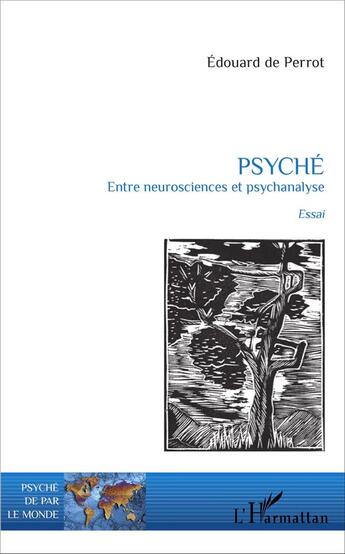 Édouard de Perrot

PSYCHÉ
Entre neurosciences et psychanalyse

Essai

PSYCHÉ
DE PAR
LE MONDE

L'Harmattan